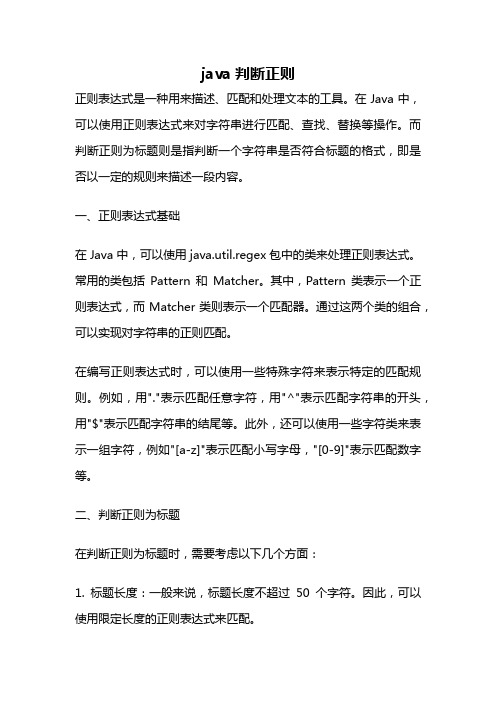 java 判断正则

正则表达式是一种用来描述、匹配和处理文本的工具。在 Java 中，可以使用正则表达式来对字符串进行匹配、查找、替换等操作。而判断正则为标题则是指判断一个字符串是否符合标题的格式，即是否以一定的规则来描述一段内容。

一、正则表达式基础

在 Java 中，可以使用 java.util.regex 包中的类来处理正则表达式。常用的类包括 Pattern 和 Matcher。其中，Pattern 类表示一个正则表达式，而 Matcher 类则表示一个匹配器。通过这两个类的组合，可以实现对字符串的正则匹配。

在编写正则表达式时，可以使用一些特殊字符来表示特定的匹配规则。例如，用"."表示匹配任意字符，用"^"表示匹配字符串的开头，用"$"表示匹配字符串的结尾等。此外，还可以使用一些字符类来表示一组字符，例如"[a-z]"表示匹配小写字母，"[0-9]"表示匹配数字等。

二、判断正则为标题

在判断正则为标题时，需要考虑以下几个方面：

1. 标题长度：一般来说，标题长度不超过 50 个字符。因此，可以使用限定长度的正则表达式来匹配。